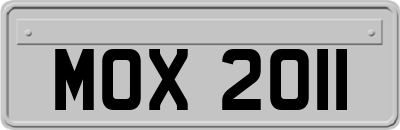 MOX 2011